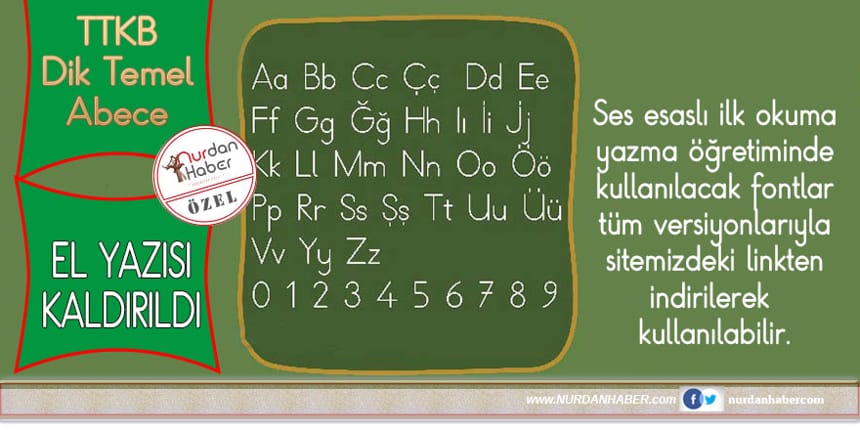 TTKB
Dik Temel
Abece

Nurdan Haber
ÖZEL

EL YAZISI
KALDIRILDI

Aa Bb Cc Çç Dd Ee
Ff Gg Ğğ Hh Iı İi Jj
Kk Ll Mm Nn Oo Öö
Pp Rr Ss Şş Tt Uu Üü
Vv Yy Zz
0 1 2 3 4 5 6 7 8 9

Ses esaslı ilk okuma yazma öğretiminde kullanılacak fontlar tüm versiyonlarıyla sitemizdeki linkten indirilerek kullanılabilir.

www.NURDANHABER.com nurdanhabercom